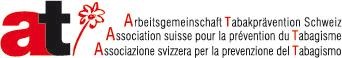 at

Arbeitsgemeinschaft Tabakprävention Schweiz
Association suisse pour la prévention du Tabagisme
Associazione svizzera per la prevenzione del Tabagismo